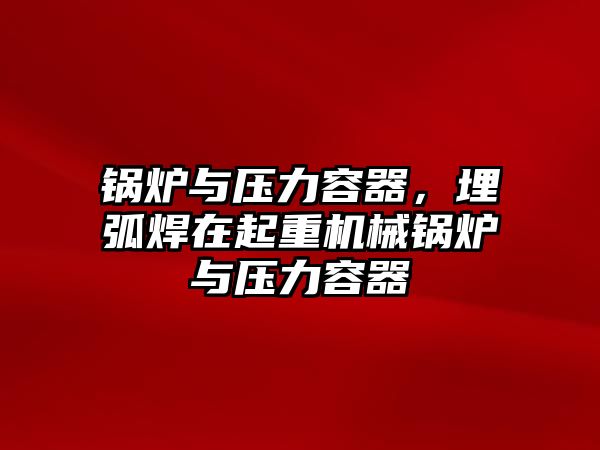 锅炉与压力容器，埋弧焊在起重机械锅炉与压力容器